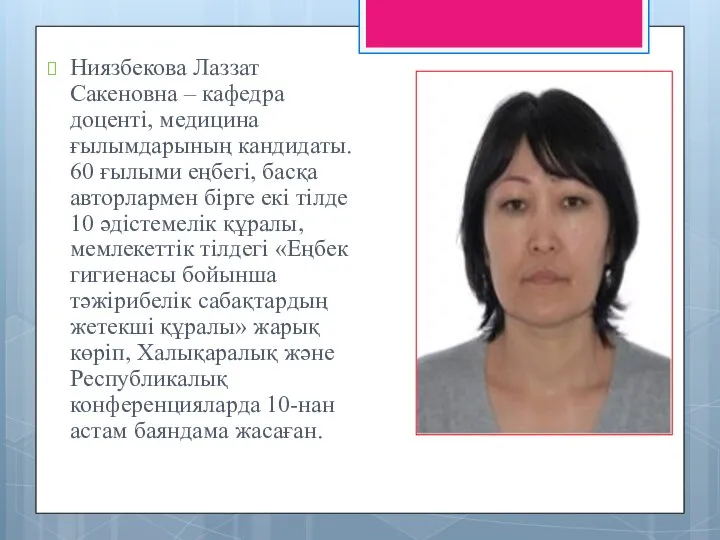 Ниязбекова Лаззат Сакеновна – кафедра доценті, медицина ғылымдарының кандидаты. 60 ғылыми еңбегі, басқа авторлармен бірге екі тілде 10 әдістемелік құралы, мемлекеттік тілдегі «Еңбек гигиенасы бойынша тәжірибелік сабақтардың жетекші құралы» жарық көріп, Халықаралық және Республикалық конференцияларда 10-нан астам баяндама жасаған.